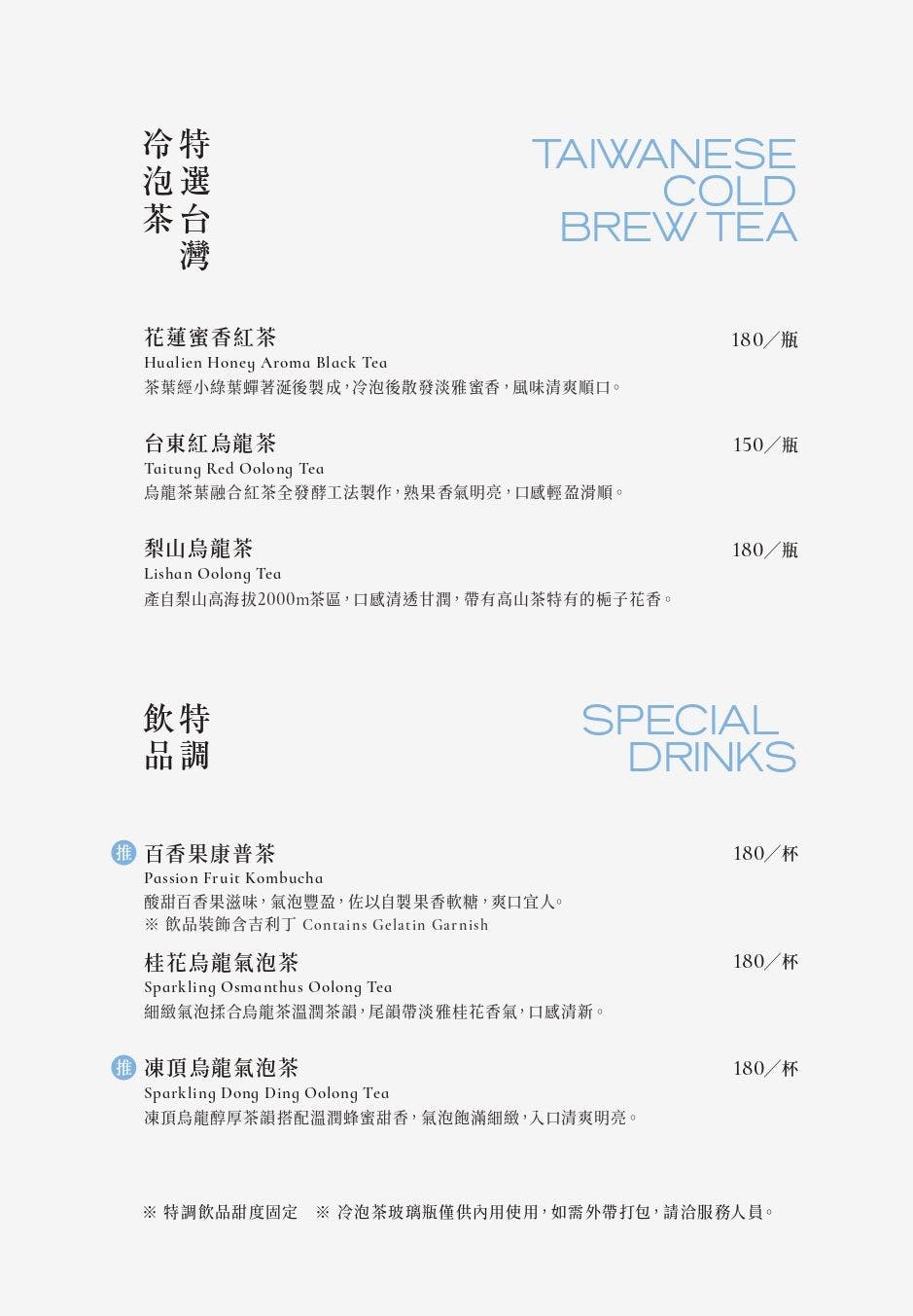 特選台灣冷泡茶

TAIWANESE COLD BREW TEA

花蓮蜜香紅茶 180／瓶
Hualien Honey Aroma Black Tea
茶葉經小綠葉蟬著涎後製成，冷泡後散發淡雅蜜香，風味清爽順口。

台東紅烏龍茶 150／瓶
Taitung Red Oolong Tea
烏龍茶葉融合紅茶全發酵工法製作，熟果香氣明亮，口感輕盈滑順。

梨山烏龍茶 180／瓶
Lishan Oolong Tea
產自梨山高海拔2000m茶區，口感清透甘潤，帶有高山茶特有的梔子花香。

特調飲品

SPECIAL DRINKS

推 百香果康普茶 180／杯
Passion Fruit Kombucha
酸甜百香果滋味，氣泡豐盈，佐以自製果香軟糖，爽口宜人。
※ 飲品裝飾含吉利丁 Contains Gelatin Garnish

桂花烏龍氣泡茶 180／杯
Sparkling Osmanthus Oolong Tea
細緻氣泡揉合烏龍茶溫潤茶韻，尾韻帶淡雅桂花香氣，口感清新。

推 凍頂烏龍氣泡茶 180／杯
Sparkling Dong Ding Oolong Tea
凍頂烏龍醇厚茶韻搭配溫潤蜂蜜甜香，氣泡飽滿細緻，入口清爽明亮。

※ 特調飲品甜度固定 ※ 冷泡茶玻璃瓶僅供內用使用，如需外帶打包，請洽服務人員。